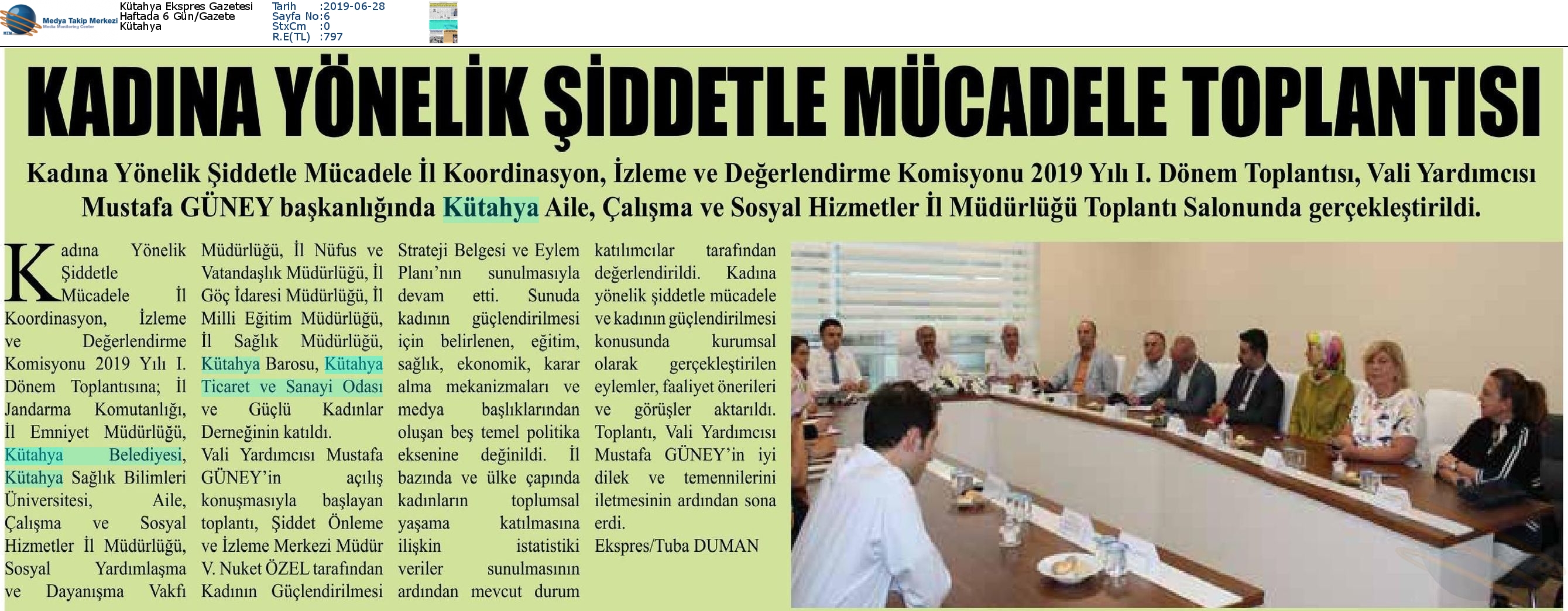 Medya Takip Merkezi
Media Monitoring Center

Kütahya Ekspres Gazetesi
Haftada 6 Gün/Gazete
Kütahya

Tarih :2019-06-28
Sayfa No:6
StxCm :0
R.E(TL) :797

KADINA YÖNELİK ŞİDDETLE MÜCADELE TOPLANTISI

Kadına Yönelik Şiddetle Mücadele İl Koordinasyon, İzleme ve Değerlendirme Komisyonu 2019 Yılı I. Dönem Toplantısı, Vali Yardımcısı Mustafa GÜNEY başkanlığında Kütahya Aile, Çalışma ve Sosyal Hizmetler İl Müdürlüğü Toplantı Salonunda gerçekleştirildi.

Kadına Yönelik Şiddetle Mücadele İl Koordinasyon, İzleme ve Değerlendirme Komisyonu 2019 Yılı I. Dönem Toplantısına; İl Jandarma Komutanlığı, İl Emniyet Müdürlüğü, Kütahya Belediyesi, Kütahya Sağlık Bilimleri Üniversitesi, Aile, Çalışma ve Sosyal Hizmetler İl Müdürlüğü, Sosyal Yardımlaşma ve Dayanışma Vakfı Müdürlüğü, İl Nüfus ve Vatandaşlık Müdürlüğü, İl Göç İdaresi Müdürlüğü, İl Milli Eğitim Müdürlüğü, İl Sağlık Müdürlüğü, Kütahya Barosu, Kütahya Ticaret ve Sanayi Odası ve Güçlü Kadınlar Derneğinin katıldı.

Vali Yardımcısı Mustafa GÜNEY'in açılış konuşmasıyla başlayan toplantı, Şiddet Önleme ve İzleme Merkezi Müdür V. Nuket ÖZEL tarafından Kadının Güçlendirilmesi Strateji Belgesi ve Eylem Planı'nın sunulmasıyla devam etti. Sunuda kadının güçlendirilmesi için belirlenen, eğitim, sağlık, ekonomik, karar alma mekanizmaları ve medya başlıklarından oluşan beş temel politika eksenine değinildi. İl bazında ve ülke çapında kadınların toplumsal yaşama katılmasına ilişkin istatistiki veriler sunulmasının ardından mevcut durum katılımcılar tarafından değerlendirildi. Kadına yönelik şiddetle mücadele ve kadının güçlendirilmesi konusunda kurumsal olarak gerçekleştirilen eylemler, faaliyet önerileri ve görüşler aktarıldı. Toplantı, Vali Yardımcısı Mustafa GÜNEY'in iyi dilek ve temennilerini iletmesinin ardından sona erdi.

Ekspres/Tuba DUMAN